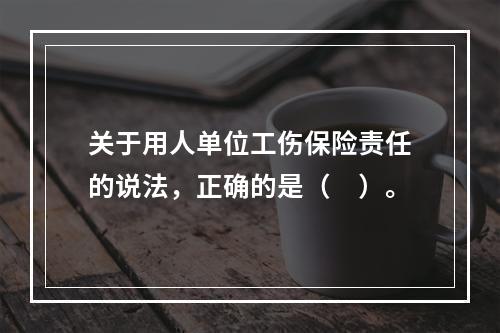 关于用人单位工伤保险责任的说法，正确的是（　）。